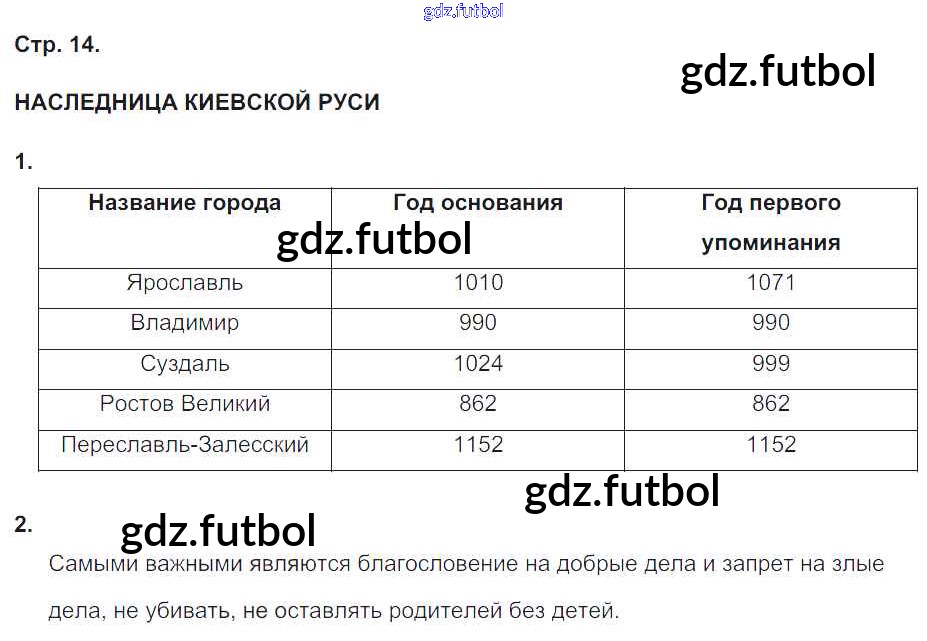 gdz.futbol

Стр. 14.

gdz.futbol

НАСЛЕДНИЦА КИЕВСКОЙ РУСИ

1.

| Название города | Год основания | Год первого упоминания |
|---|---|---|
| Ярославль | 1010 | 1071 |
| Владимир | 990 | 990 |
| Суздаль | 1024 | 999 |
| Ростов Великий | 862 | 862 |
| Переславль-Залесский | 1152 | 1152 |

gdz.futbol

gdz.futbol

2.

gdz.futbol

Самыми важными являются благословение на добрые дела и запрет на злые дела, не убивать, не оставлять родителей без детей.